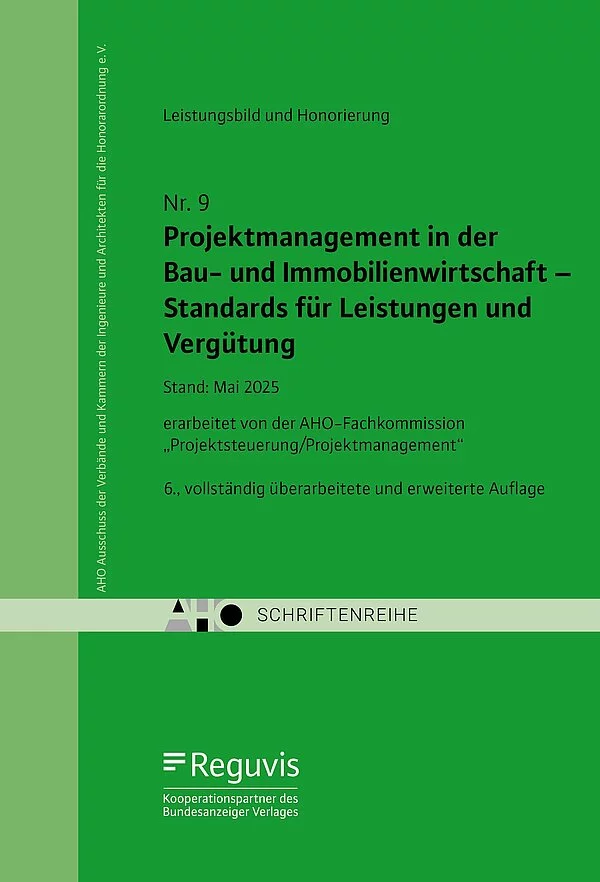 AHO Ausschuss der Verbände und Kammern der Ingenieure und Architekten für die Honorarordnung e.V.

Leistungsbild und Honorierung

Nr. 9

Projektmanagement in der Bau- und Immobilienwirtschaft – Standards für Leistungen und Vergütung

Stand: Mai 2025

erarbeitet von der AHO-Fachkommission „Projektsteuerung/Projektmanagement“

6., vollständig überarbeitete und erweiterte Auflage

AHO SCHRIFTENREIHE

Reguvis

Kooperationspartner des Bundesanzeiger Verlages